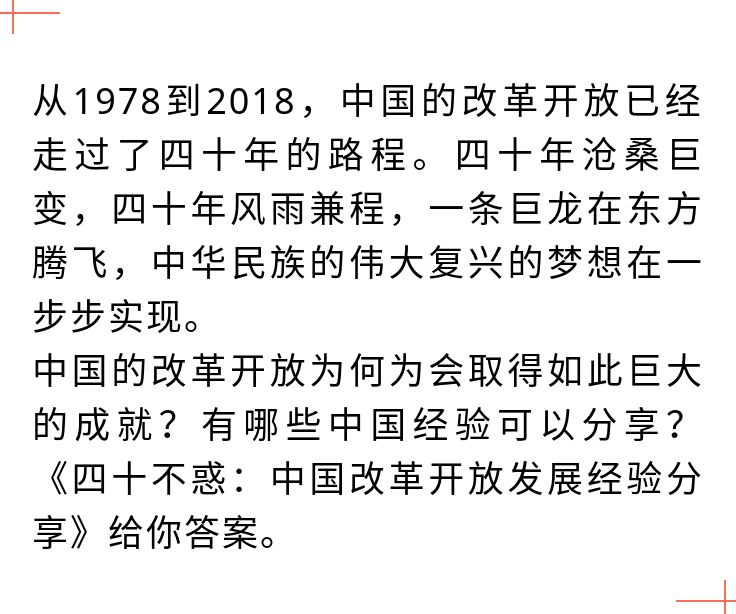 从1978到2018，中国的改革开放已经走过了四十年的路程。四十年沧桑巨变，四十年风雨兼程，一条巨龙在东方腾飞，中华民族的伟大复兴的梦想在一步步实现。

中国的改革开放为何为会取得如此巨大的成就？有哪些中国经验可以分享？《四十不惑：中国改革开放发展经验分享》给你答案。